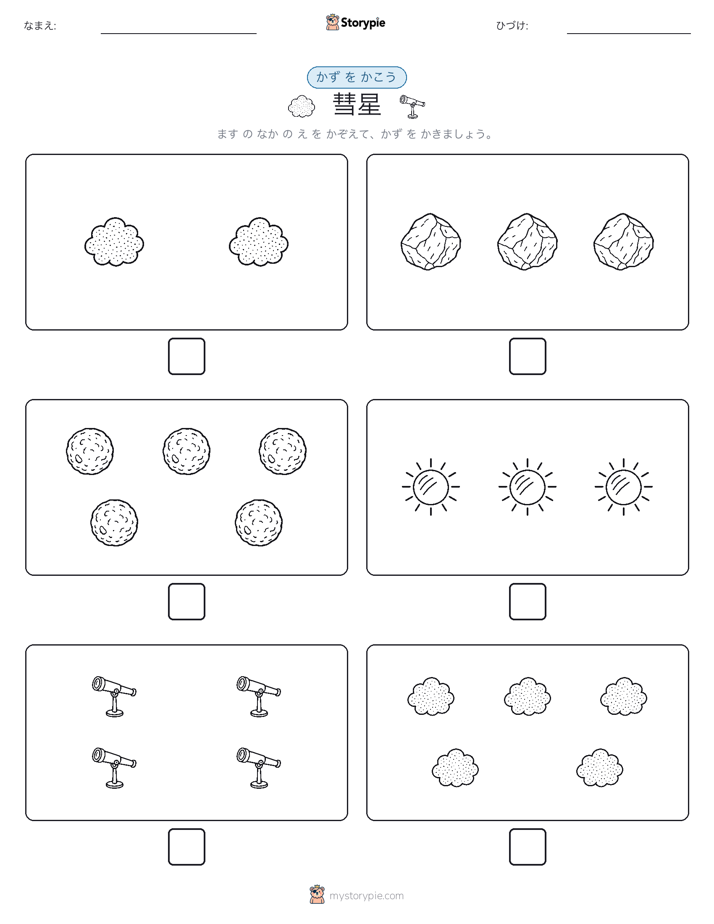 なまえ:

Storypie

ひづけ:

かず を かこう

彗星

ます の なか の え を かぞえて、かず を かきましょう。

mystorypie.com